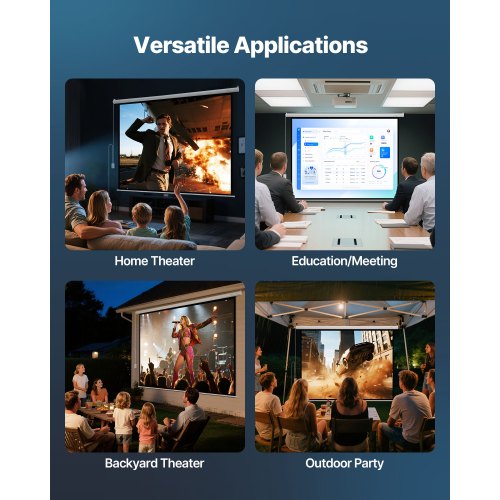 Versatile Applications

Home Theater

Education/Meeting

Backyard Theater

Outdoor Party